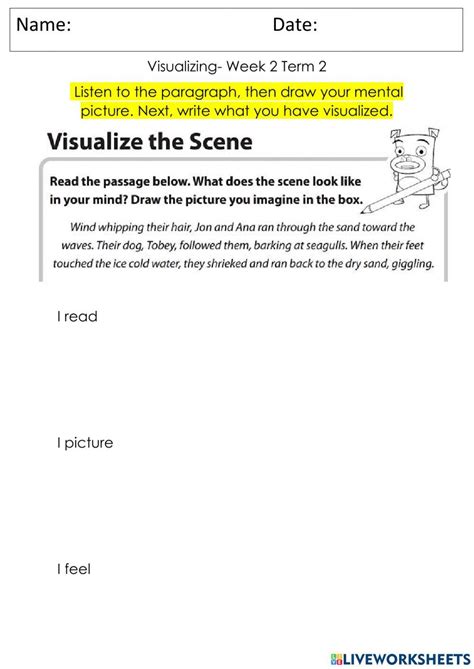 Name: Date:

Visualizing- Week 2 Term 2

Listen to the paragraph, then draw your mental picture. Next, write what you have visualized.

Visualize the Scene

Read the passage below. What does the scene look like in your mind? Draw the picture you imagine in the box.

Wind whipping their hair, Jon and Ana ran through the sand toward the waves. Their dog, Tobey, followed them, barking at seagulls. When their feet touched the ice cold water, they shrieked and ran back to the dry sand, giggling.

I read

I picture

I feel

LIVEWORKSHEETS